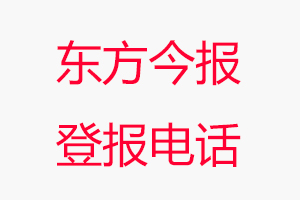 东方今报
登报电话